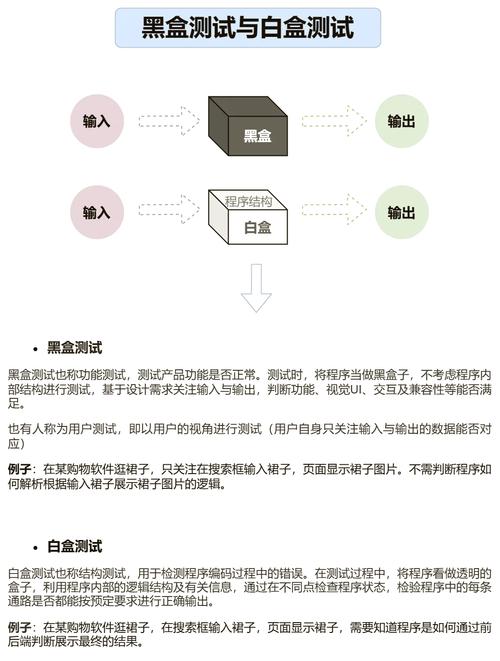 黑盒测试与白盒测试

输入

黑盒

输出

输入

程序结构

白盒

输出

• 黑盒测试

黑盒测试也称功能测试，测试产品功能是否正常。测试时，将程序当做黑盒子，不考虑程序内部结构进行测试，基于设计需求关注输入与输出，判断功能、视觉UI、交互及兼容性等能否满足。

也有人称为用户测试，即以用户的视角进行测试（用户自身只关注输入与输出的数据能否对应）

例子：在某购物软件逛裙子，只关注在搜索框输入裙子，页面显示裙子图片。不需判断程序如何解析根据输入裙子展示裙子图片的逻辑。

• 白盒测试

白盒测试也称结构测试，用于检测程序编码过程中的错误。在测试过程中，将程序看做透明的盒子，利用程序内部的逻辑结构及有关信息，通过在不同点检查程序状态，检验程序中的每条通路是否都能按预定要求进行正确输出。

例子：在某购物软件逛裙子，在搜索框输入裙子，页面显示裙子，需要知道程序是如何通过前后端判断展示最终的结果。